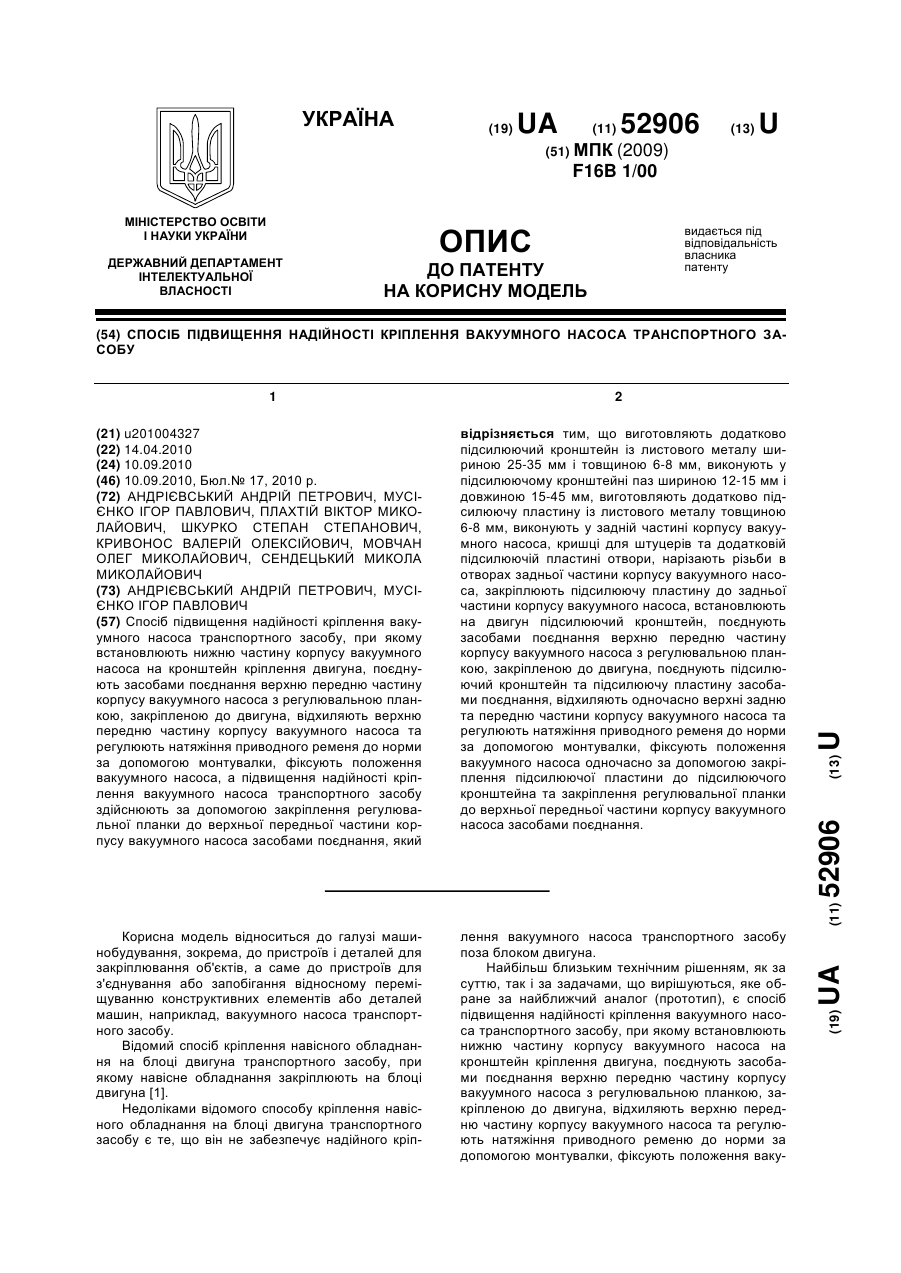 УКРАЇНА

(19) UA (11) 52906 (13) U

(51) МПК (2009)
F16B 1/00

МІНІСТЕРСТВО ОСВІТИ І НАУКИ УКРАЇНИ

ДЕРЖАВНИЙ ДЕПАРТАМЕНТ ІНТЕЛЕКТУАЛЬНОЇ ВЛАСНОСТІ

ОПИС
ДО ПАТЕНТУ
НА КОРИСНУ МОДЕЛЬ

видається під відповідальність власника патенту

(54) СПОСІБ ПІДВИЩЕННЯ НАДІЙНОСТІ КРІПЛЕННЯ ВАКУУМНОГО НАСОСА ТРАНСПОРТНОГО ЗАСОБУ

1

(21) u201004327
(22) 14.04.2010
(24) 10.09.2010
(46) 10.09.2010, Бюл.№ 17, 2010 р.
(72) АНДРІЄВСЬКИЙ АНДРІЙ ПЕТРОВИЧ, МУСІЄНКО ІГОР ПАВЛОВИЧ, ПЛАХТІЙ ВІКТОР МИКОЛАЙОВИЧ, ШКУРКО СТЕПАН СТЕПАНОВИЧ, КРИВОНОС ВАЛЕРІЙ ОЛЕКСІЙОВИЧ, МОВЧАН ОЛЕГ МИКОЛАЙОВИЧ, СЕНДЕЦЬКИЙ МИКОЛА МИКОЛАЙОВИЧ
(73) АНДРІЄВСЬКИЙ АНДРІЙ ПЕТРОВИЧ, МУСІЄНКО ІГОР ПАВЛОВИЧ
(57) Спосіб підвищення надійності кріплення вакуумного насоса транспортного засобу, при якому встановлюють нижню частину корпусу вакуумного насоса на кронштейн кріплення двигуна, поєднують засобами поєднання верхню передню частину корпусу вакуумного насоса з регулювальною планкою, закріпленою до двигуна, відхиляють верхню передню частину корпусу вакуумного насоса та регулюють натяжіння приводного ременя до норми за допомогою монтувалки, фіксують положення вакуумного насоса, а підвищення надійності кріплення вакуумного насоса транспортного засобу здійснюють за допомогою закріплення регулювальної планки до верхньої передньої частини корпусу вакуумного насоса засобами поєднання, який

2

відрізняється тим, що виготовляють додатково підсилюючий кронштейн із листового металу шириною 25-35 мм і товщиною 6-8 мм, виконують у підсилюючому кронштейні паз шириною 12-15 мм і довжиною 15-45 мм, виготовляють додатково підсилюючу пластину із листового металу товщиною 6-8 мм, виконують у задній частині корпусу вакуумного насоса, кришці для штуцерів та додатковій підсилюючій пластині отвори, нарізають різьби в отворах задньої частини корпусу вакуумного насоса, закріплюють підсилюючу пластину до задньої частини корпусу вакуумного насоса, встановлюють на двигун підсилюючий кронштейн, поєднують засобами поєднання верхню передню частину корпусу вакуумного насоса з регулювальною планкою, закріпленою до двигуна, поєднують підсилюючий кронштейн та підсилюючу пластину засобами поєднання, відхиляють одночасно верхні задню та передню частини корпусу вакуумного насоса та регулюють натяжіння приводного ременя до норми за допомогою монтувалки, фіксують положення вакуумного насоса одночасно за допомогою закріплення підсилюючої пластини до підсилюючого кронштейна та закріплення регулювальної планки до верхньої передньої частини корпусу вакуумного насоса засобами поєднання.

(19) UA (11) 52906 (13) U

Корисна модель відноситься до галузі машинобудування, зокрема, до пристроїв і деталей для закріплювання об'єктів, а саме до пристроїв для з'єднування або запобігання відносному переміщуванню конструктивних елементів або деталей машин, наприклад, вакуумного насоса транспортного засобу.

Відомий спосіб кріплення навісного обладнання на блоці двигуна транспортного засобу, при якому навісне обладнання закріплюють на блоці двигуна [1].

Недоліками відомого способу кріплення навісного обладнання на блоці двигуна транспортного засобу є те, що він не забезпечує надійного кріплення вакуумного насоса транспортного засобу поза блоком двигуна.

Найбільш близьким технічним рішенням, як за суттю, так і за задачами, що вирішуються, яке обране за найближчий аналог (прототип), є спосіб підвищення надійності кріплення вакуумного насоса транспортного засобу, при якому встановлюють нижню частину корпусу вакуумного насоса на кронштейн кріплення двигуна, поєднують засобами поєднання верхню передню частину корпусу вакуумного насоса з регулювальною планкою, закріпленою до двигуна, відхиляють верхню передню частину корпусу вакуумного насоса та регулюють натяжіння приводного ременю до норми за допомогою монтувалки, фіксують положення ваку-